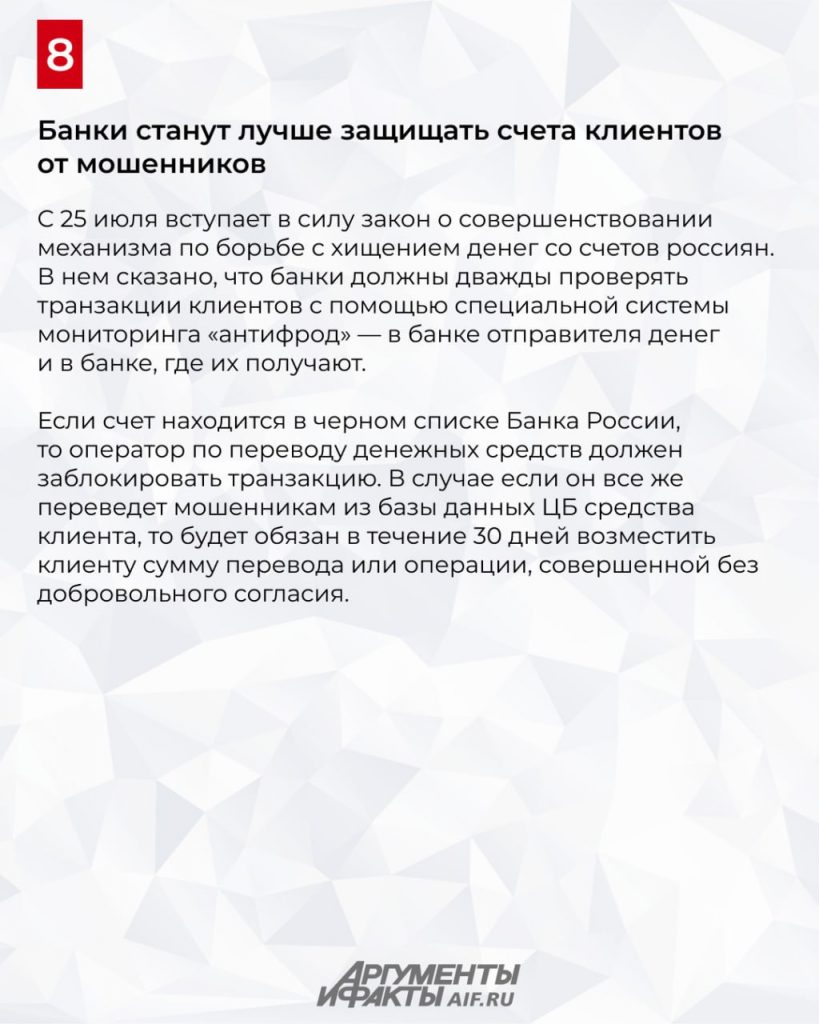 8

Банки станут лучше защищать счета клиентов от мошенников

С 25 июля вступает в силу закон о совершенствовании механизма по борьбе с хищением денег со счетов россиян. В нем сказано, что банки должны дважды проверять транзакции клиентов с помощью специальной системы мониторинга «антифрод» — в банке отправителя денег и в банке, где их получают.

Если счет находится в черном списке Банка России, то оператор по переводу денежных средств должен заблокировать транзакцию. В случае если он все же переведет мошенникам из базы данных ЦБ средства клиента, то будет обязан в течение 30 дней возместить клиенту сумму перевода или операции, совершенной без добровольного согласия.

АРГУМЕНТЫ И ФАКТЫ AIF.RU